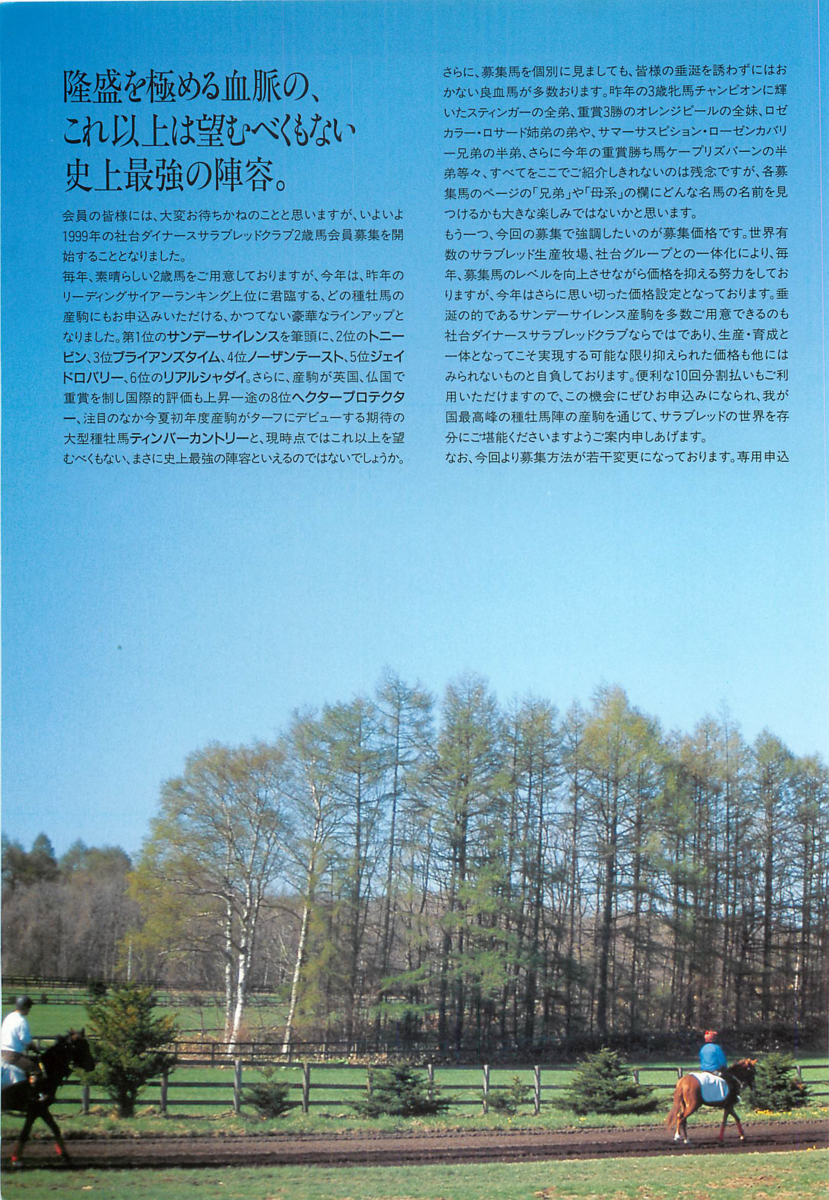 隆盛を極める血脈の、
これ以上は望むべくもない
史上最強の陣容。

会員の皆様には、大変お待ちかねのことと思いますが、いよいよ1999年の社台ダイナースサラブレッドクラブ2歳馬会員募集を開始することとなりました。
毎年、素晴らしい2歳馬をご用意しておりますが、今年は、昨年のリーディングサイアーランキング上位に君臨する、どの種牡馬の産駒にもお申込みいただける、かつてない豪華なラインアップとなりました。第1位のサンデーサイレンスを筆頭に、2位のトニービン、3位ブライアンズタイム、4位ノーザンテースト、5位ジェイドロバリー、6位のリアルシャダイ。さらに、産駒が英国、仏国で重賞を制し国際的評価も上昇一途の8位ヘクタープロテクター、注目のなか今夏初年度産駒がターフにデビューする期待の大型種牡馬ティンバーカントリーと、現時点ではこれ以上を望むべくもない、まさに史上最強の陣容といえるのではないでしょうか。
さらに、募集馬を個別に見ましても、皆様の垂涎を誘わずにはおかない良血馬が多数おります。昨年の3歳牝馬チャンピオンに輝いたスティンガーの全弟、重賞3勝のオレンジピールの全妹、ロゼカラー・ロサード姉弟の弟や、サマーサスピション・ローゼンカバリー兄弟の半弟、さらに今年の重賞勝ち馬ケープリズバーンの半弟等々、すべてをここでご紹介しきれないのは残念ですが、各募集馬のページの「兄弟」や「母系」の欄にどんな名馬の名前を見つけるかも大きな楽しみではないかと思います。
もう一つ、今回の募集で強調したいのが募集価格です。世界有数のサラブレッド生産牧場、社台グループとの一体化により、毎年、募集馬のレベルを向上させながら価格を抑える努力をしておりますが、今年はさらに思い切った価格設定となっております。垂涎の的であるサンデーサイレンス産駒を多数ご用意できるのも社台ダイナースサラブレッドクラブならではであり、生産・育成と一体となってこそ実現する可能な限り抑えられた価格も他にはみられないものと自負しております。便利な10回分割払いもご利用いただけますので、この機会にぜひお申込みになられ、我が国最高峰の種牡馬陣の産駒を通じて、サラブレッドの世界を存分にご堪能くださいますようご案内申しあげます。
なお、今回より募集方法が若干変更になっております。専用申込